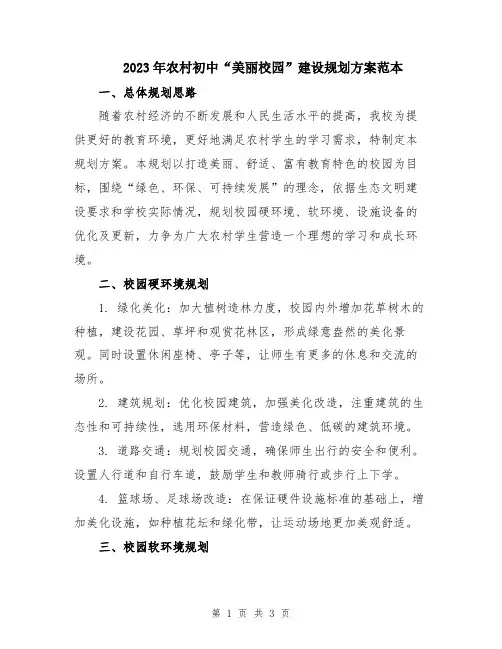 2023年农村初中“美丽校园”建设规划方案范本

一、总体规划思路

随着农村经济的不断发展和人民生活水平的提高，我校为提供更好的教育环境，更好地满足农村学生的学习需求，特制定本规划方案。本规划以打造美丽、舒适、富有教育特色的校园为目标，围绕“绿色、环保、可持续发展”的理念，依据生态文明建设要求和学校实际情况，规划校园硬环境、软环境、设施设备的优化及更新，力争为广大农村学生营造一个理想的学习和成长环境。

二、校园硬环境规划

1. 绿化美化：加大植树造林力度，校园内外增加花草树木的种植，建设花园、草坪和观赏花林区，形成绿意盎然的美化景观。同时设置休闲座椅、亭子等，让师生有更多的休息和交流的场所。

2. 建筑规划：优化校园建筑，加强美化改造，注重建筑的生态性和可持续性，选用环保材料，营造绿色、低碳的建筑环境。

3. 道路交通：规划校园交通，确保师生出行的安全和便利。设置人行道和自行车道，鼓励学生和教师骑行或步行上下学。

4. 篮球场、足球场改造：在保证硬件设施标准的基础上，增加美化设施，如种植花坛和绿化带，让运动场地更加美观舒适。

三、校园软环境规划

第 1 页 共 3 页